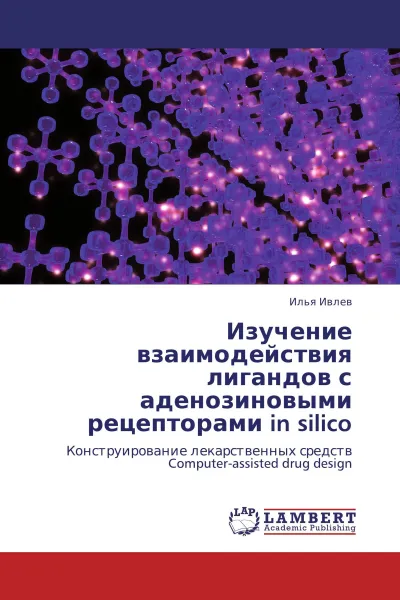 Илья Ивлев

Изучение взаимодействия лигандов с аденозиновыми рецепторами in silico

Конструирование лекарственных средств
Computer-assisted drug design

LAP
LAMBERT
Academic Publishing